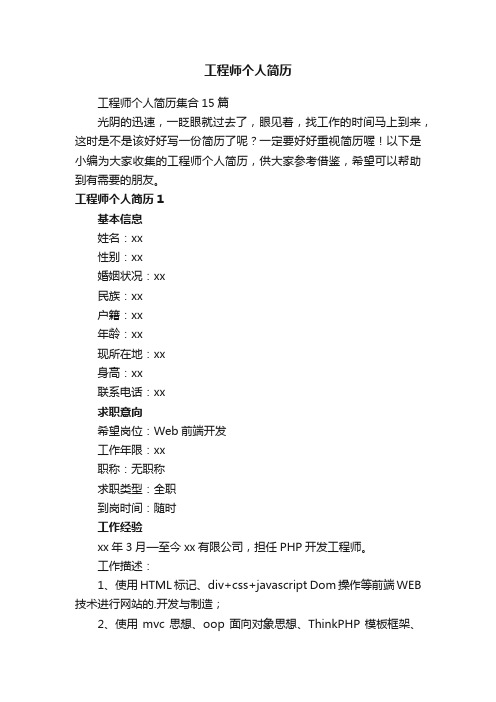 工程师个人简历

工程师个人简历集合 15 篇

光阴的迅速，一眨眼就过去了，眼见着，找工作的时间马上到来，这时是不是该好好写一份简历了呢？一定要好好重视简历喔！以下是小编为大家收集的工程师个人简历，供大家参考借鉴，希望可以帮助到有需要的朋友。

工程师个人简历 1

基本信息

姓名：xx

性别：xx

婚姻状况：xx

民族：xx

户籍：xx

年龄：xx

现所在地：xx

身高：xx

联系电话：xx

求职意向

希望岗位：Web 前端开发

工作年限：xx

职称：无职称

求职类型：全职

到岗时间：随时

工作经验

xx 年 3 月—至今 xx 有限公司，担任 PHP 开发工程师。

工作描述：

1、使用 HTML 标记、div+css+javascript Dom 操作等前端 WEB 技术进行网站的.开发与制造；

2、使用 mvc 思想、oop 面向对象思想、ThinkPHP 模板框架、